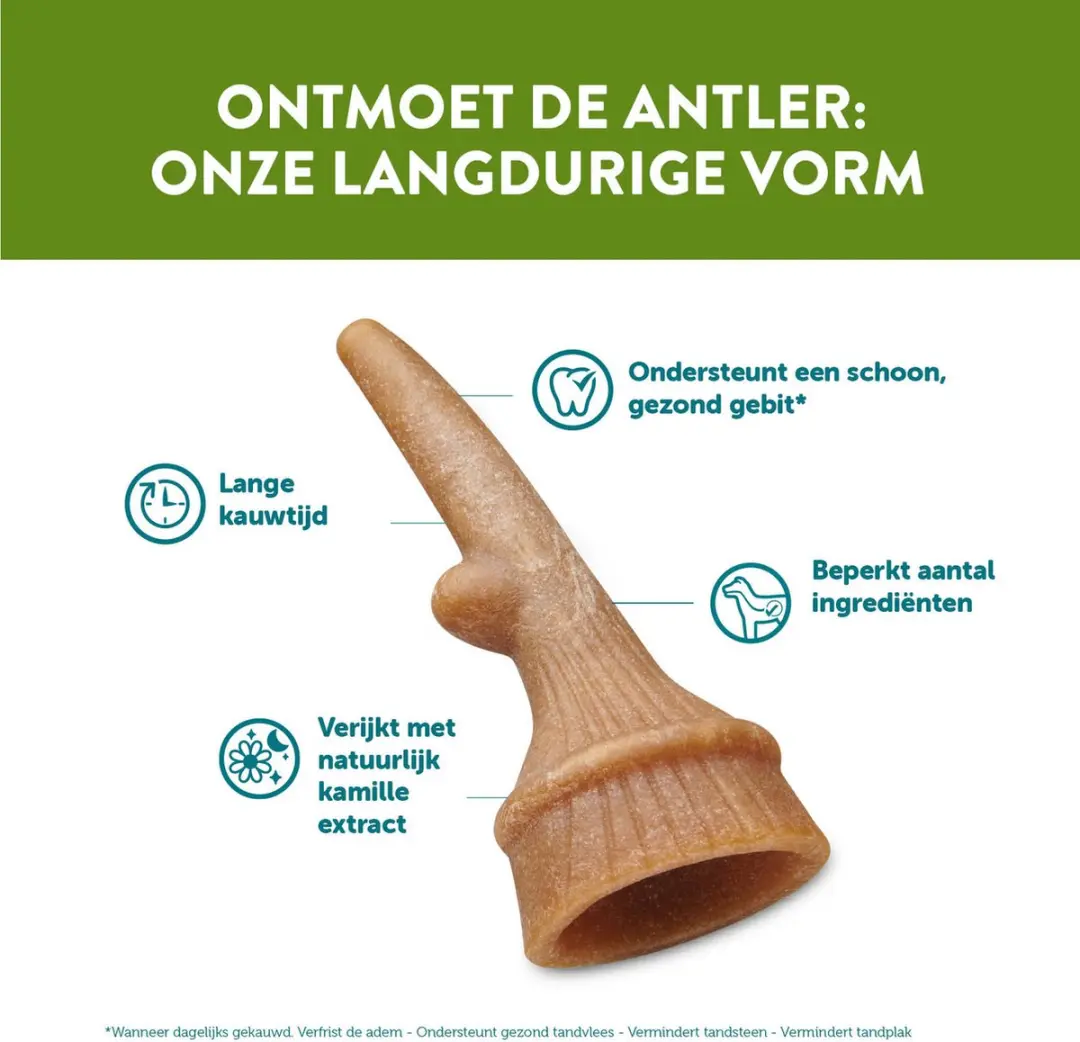 ONTMOET DE ANTLER:
ONZE LANGDURIGE VORM

Ondersteunt een schoon, gezond gebit*

Lange kauwtijd

Beperkt aantal ingrediënten

Verijkt met natuurlijk kamille extract

*Wanneer dagelijks gekauwd. Verfrist de adem - Ondersteunt gezond tandvlees - Vermindert tandsteen - Vermindert tandplak